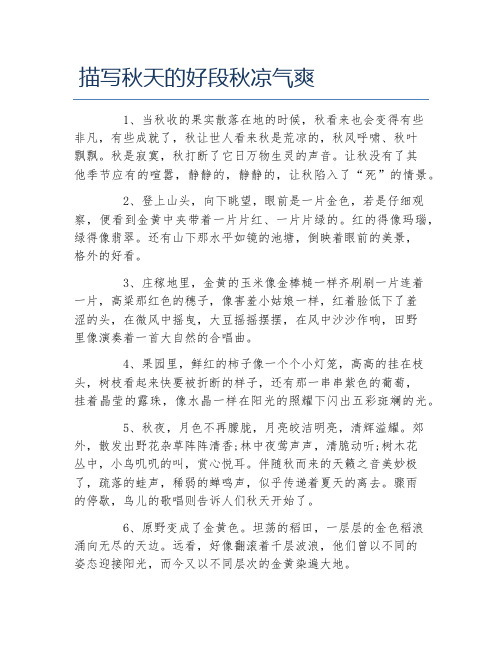 描写秋天的好段秋凉气爽

1、当秋收的果实散落在地的时候，秋看来也会变得有些非凡，有些成就了，秋让世人看来秋是荒凉的，秋风呼啸、秋叶飘飘。秋是寂寞，秋打断了它日万物生灵的声音。让秋没有了其他季节应有的喧嚣，静静的，静静的，让秋陷入了“死”的情景。

2、登上山头，向下眺望，眼前是一片金色，若是仔细观察，便看到金黄中夹带着一片片红、一片片绿的。红的得像玛瑙，绿得像翡翠。还有山下那水平如镜的池塘，倒映着眼前的美景，格外的好看。

3、庄稼地里，金黄的玉米像金棒槌一样齐刷刷一片连着一片，高粱那红色的穗子，像害羞小姑娘一样，红着脸低下了羞涩的头，在微风中摇曳，大豆摇摇摆摆，在风中沙沙作响，田野里像演奏着一首大自然的合唱曲。

4、果园里，鲜红的柿子像一个个小灯笼，高高的挂在枝头，树枝看起来快要被折断的样子，还有那一串串紫色的葡萄，挂着晶莹的露珠，像水晶一样在阳光的照耀下闪出五彩斑斓的光。

5、秋夜，月色不再朦胧，月亮皎洁明亮，清辉溢耀。郊外，散发出野花杂草阵阵清香；林中夜莺声声，清脆动听；树木花丛中，小鸟叽叽的叫，赏心悦耳。伴随秋而来的天籁之音美妙极了，疏落的蛙声，稀弱的蝉鸣声，似乎传递着夏天的离去。骤雨的停歇，鸟儿的歌唱则告诉人们秋天开始了。

6、原野变成了金黄色。坦荡的稻田，一层层的金色稻浪涌向无尽的天边。远看，好像翻滚着千层波浪，他们曾以不同的姿态迎接阳光，而今又以不同层次的金黄染遍大地。